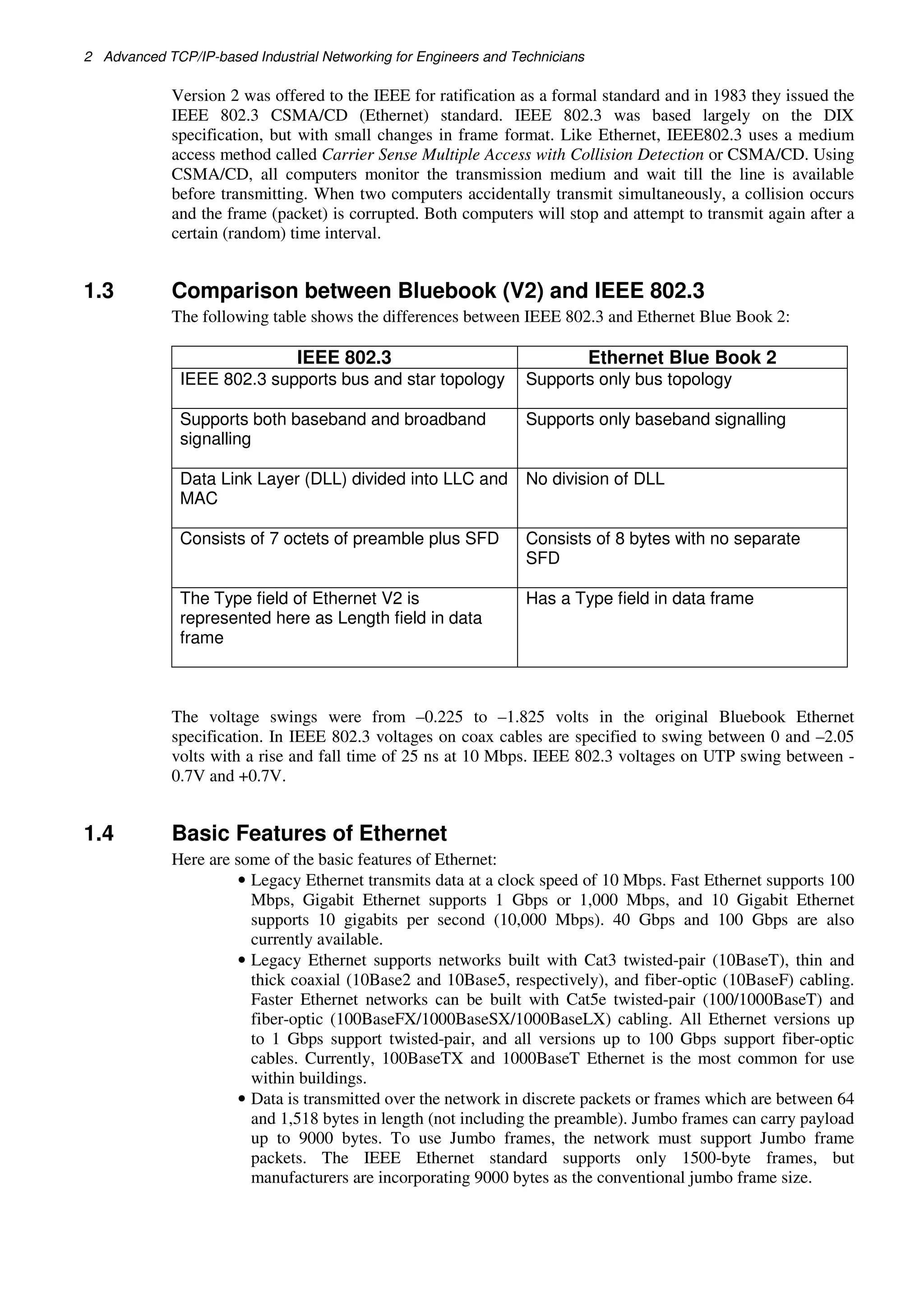 2 Advanced TCP/IP-based Industrial Networking for Engineers and Technicians

Version 2 was offered to the IEEE for ratification as a formal standard and in 1983 they issued the IEEE 802.3 CSMA/CD (Ethernet) standard. IEEE 802.3 was based largely on the DIX specification, but with small changes in frame format. Like Ethernet, IEEE802.3 uses a medium access method called Carrier Sense Multiple Access with Collision Detection or CSMA/CD. Using CSMA/CD, all computers monitor the transmission medium and wait till the line is available before transmitting. When two computers accidentally transmit simultaneously, a collision occurs and the frame (packet) is corrupted. Both computers will stop and attempt to transmit again after a certain (random) time interval.

1.3 Comparison between Bluebook (V2) and IEEE 802.3

The following table shows the differences between IEEE 802.3 and Ethernet Blue Book 2:

| IEEE 802.3 | Ethernet Blue Book 2 |
|---|---|
| IEEE 802.3 supports bus and star topology | Supports only bus topology |
| Supports both baseband and broadband signalling | Supports only baseband signalling |
| Data Link Layer (DLL) divided into LLC and MAC | No division of DLL |
| Consists of 7 octets of preamble plus SFD | Consists of 8 bytes with no separate SFD |
| The Type field of Ethernet V2 is represented here as Length field in data frame | Has a Type field in data frame |

The voltage swings were from –0.225 to –1.825 volts in the original Bluebook Ethernet specification. In IEEE 802.3 voltages on coax cables are specified to swing between 0 and –2.05 volts with a rise and fall time of 25 ns at 10 Mbps. IEEE 802.3 voltages on UTP swing between -0.7V and +0.7V.

1.4 Basic Features of Ethernet

Here are some of the basic features of Ethernet:

• Legacy Ethernet transmits data at a clock speed of 10 Mbps. Fast Ethernet supports 100 Mbps, Gigabit Ethernet supports 1 Gbps or 1,000 Mbps, and 10 Gigabit Ethernet supports 10 gigabits per second (10,000 Mbps). 40 Gbps and 100 Gbps are also currently available.
• Legacy Ethernet supports networks built with Cat3 twisted-pair (10BaseT), thin and thick coaxial (10Base2 and 10Base5, respectively), and fiber-optic (10BaseF) cabling. Faster Ethernet networks can be built with Cat5e twisted-pair (100/1000BaseT) and fiber-optic (100BaseFX/1000BaseSX/1000BaseLX) cabling. All Ethernet versions up to 1 Gbps support twisted-pair, and all versions up to 100 Gbps support fiber-optic cables. Currently, 100BaseTX and 1000BaseT Ethernet is the most common for use within buildings.
• Data is transmitted over the network in discrete packets or frames which are between 64 and 1,518 bytes in length (not including the preamble). Jumbo frames can carry payload up to 9000 bytes. To use Jumbo frames, the network must support Jumbo frame packets. The IEEE Ethernet standard supports only 1500-byte frames, but manufacturers are incorporating 9000 bytes as the conventional jumbo frame size.